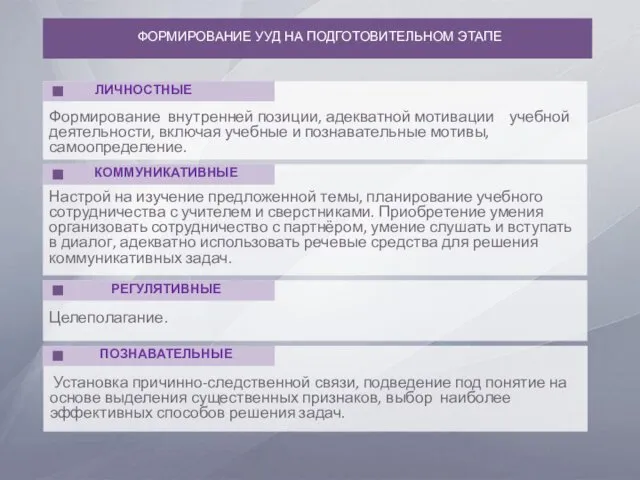 ФОРМИРОВАНИЕ УУД НА ПОДГОТОВИТЕЛЬНОМ ЭТАПЕ

ЛИЧНОСТНЫЕ

Формирование внутренней позиции, адекватной мотивации учебной деятельности, включая учебные и познавательные мотивы, самоопределение.

КОММУНИКАТИВНЫЕ

Настрой на изучение предложенной темы, планирование учебного сотрудничества с учителем и сверстниками. Приобретение умения организовать сотрудничество с партнёром, умение слушать и вступать в диалог, адекватно использовать речевые средства для решения коммуникативных задач.

РЕГУЛЯТИВНЫЕ

Целеполагание.

ПОЗНАВАТЕЛЬНЫЕ

Установка причинно-следственной связи, подведение под понятие на основе выделения существенных признаков, выбор наиболее эффективных способов решения задач.